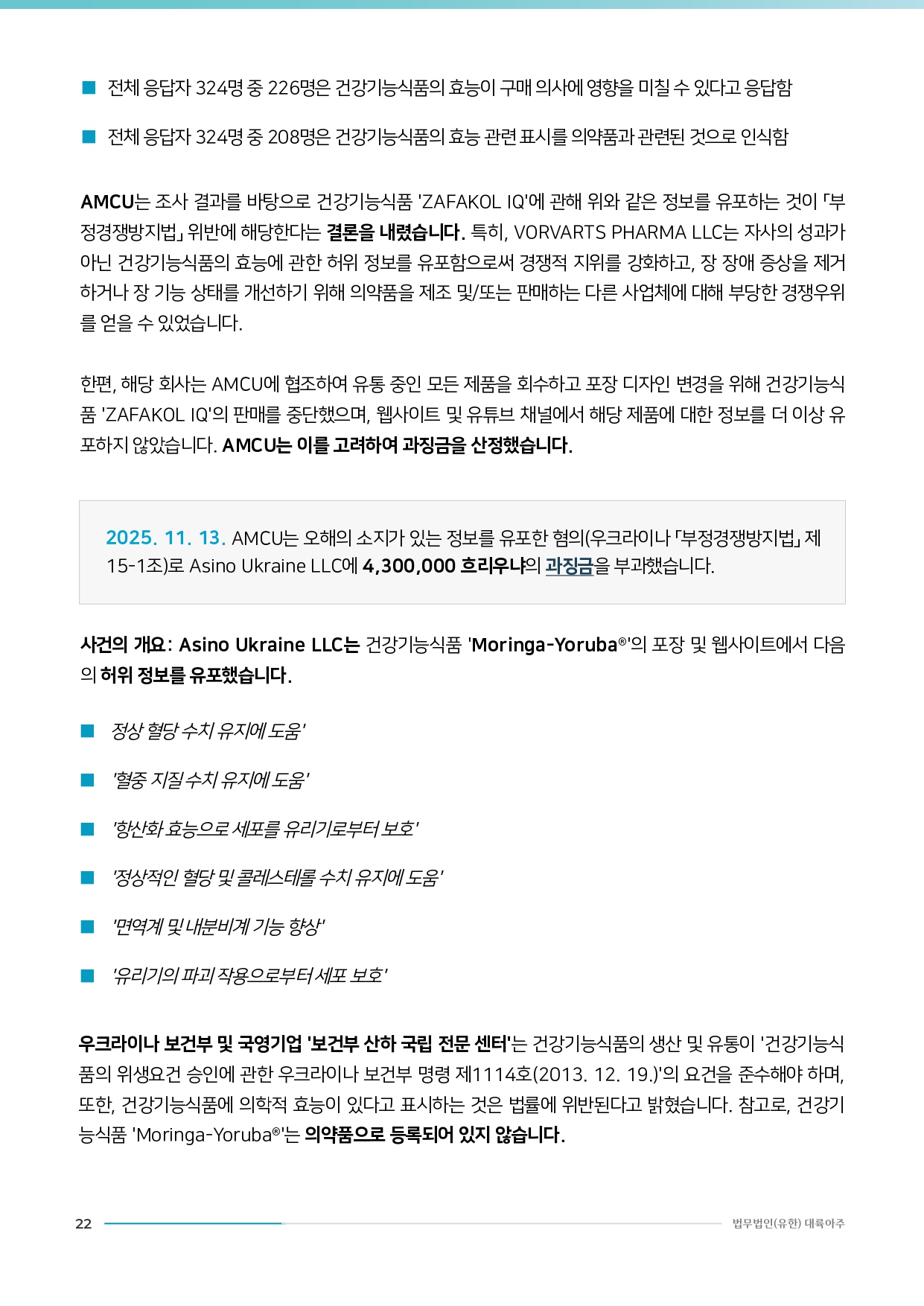 ■ 전체 응답자 324명 중 226명은 건강기능식품의 효능이 구매 의사에 영향을 미칠 수 있다고 응답함

■ 전체 응답자 324명 중 208명은 건강기능식품의 효능 관련 표시를 의약품과 관련된 것으로 인식함

AMCU는 조사 결과를 바탕으로 건강기능식품 'ZAFAKOL IQ'에 관해 위와 같은 정보를 유포하는 것이 「부정경쟁방지법」 위반에 해당한다는 결론을 내렸습니다. 특히, VORVARTS PHARMA LLC는 자사의 성과가 아닌 건강기능식품의 효능에 관한 허위 정보를 유포함으로써 경쟁적 지위를 강화하고, 장 장애 증상을 제거하거나 장 기능 상태를 개선하기 위해 의약품을 제조 및/또는 판매하는 다른 사업체에 대해 부당한 경쟁우위를 얻을 수 있었습니다.

한편, 해당 회사는 AMCU에 협조하여 유통 중인 모든 제품을 회수하고 포장 디자인 변경을 위해 건강기능식품 'ZAFAKOL IQ'의 판매를 중단했으며, 웹사이트 및 유튜브 채널에서 해당 제품에 대한 정보를 더 이상 유포하지 않았습니다. AMCU는 이를 고려하여 과징금을 산정했습니다.

2025. 11. 13. AMCU는 오해의 소지가 있는 정보를 유포한 혐의(우크라이나 「부정경쟁방지법」 제15-1조)로 Asino Ukraine LLC에 4,300,000 흐리우냐의 과징금을 부과했습니다.

사건의 개요: Asino Ukraine LLC는 건강기능식품 'Moringa-Yoruba®'의 포장 및 웹사이트에서 다음의 허위 정보를 유포했습니다.

■ 정상 혈당 수치 유지에 도움'

■ '혈중 지질 수치 유지에 도움'

■ '항산화 효능으로 세포를 유리기로부터 보호'

■ '정상적인 혈당 및 콜레스테롤 수치 유지에 도움'

■ '면역계 및 내분비계 기능 향상'

■ '유리기의 파괴 작용으로부터 세포 보호'

우크라이나 보건부 및 국영기업 '보건부 산하 국립 전문 센터'는 건강기능식품의 생산 및 유통이 '건강기능식품의 위생요건 승인에 관한 우크라이나 보건부 명령 제1114호(2013. 12. 19.)'의 요건을 준수해야 하며, 또한, 건강기능식품에 의학적 효능이 있다고 표시하는 것은 법률에 위반된다고 밝혔습니다. 참고로, 건강기능식품 'Moringa-Yoruba®'는 의약품으로 등록되어 있지 않습니다.

22 법무법인(유한) 대륙아주